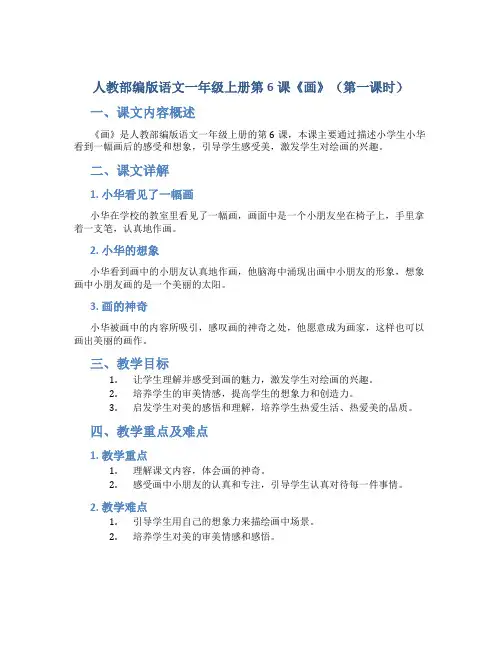 人教部编版语文一年级上册第 6 课《画》（第一课时）

一、课文内容概述

《画》是人教部编版语文一年级上册的第 6 课，本课主要通过描述小学生小华看到一幅画后的感受和想象，引导学生感受美，激发学生对绘画的兴趣。

二、课文详解

1. 小华看见了一幅画

小华在学校的教室里看见了一幅画，画面中是一个小朋友坐在椅子上，手里拿着一支笔，认真地作画。

2. 小华的想象

小华看到画中的小朋友认真地作画，他脑海中涌现出画中小朋友的形象，想象画中小朋友画的是一个美丽的太阳。

3. 画的神奇

小华被画中的内容所吸引，感叹画的神奇之处，他愿意成为画家，这样也可以画出美丽的画作。

三、教学目标

1. 让学生理解并感受到画的魅力，激发学生对绘画的兴趣。
2. 培养学生的审美情感，提高学生的想象力和创造力。
3. 启发学生对美的感悟和理解，培养学生热爱生活、热爱美的品质。

四、教学重点及难点

1. 教学重点

1. 理解课文内容，体会画的神奇。
2. 感受画中小朋友的认真和专注，引导学生认真对待每一件事情。

2. 教学难点

1. 引导学生用自己的想象力来描绘画中场景。
2. 培养学生对美的审美情感和感悟。